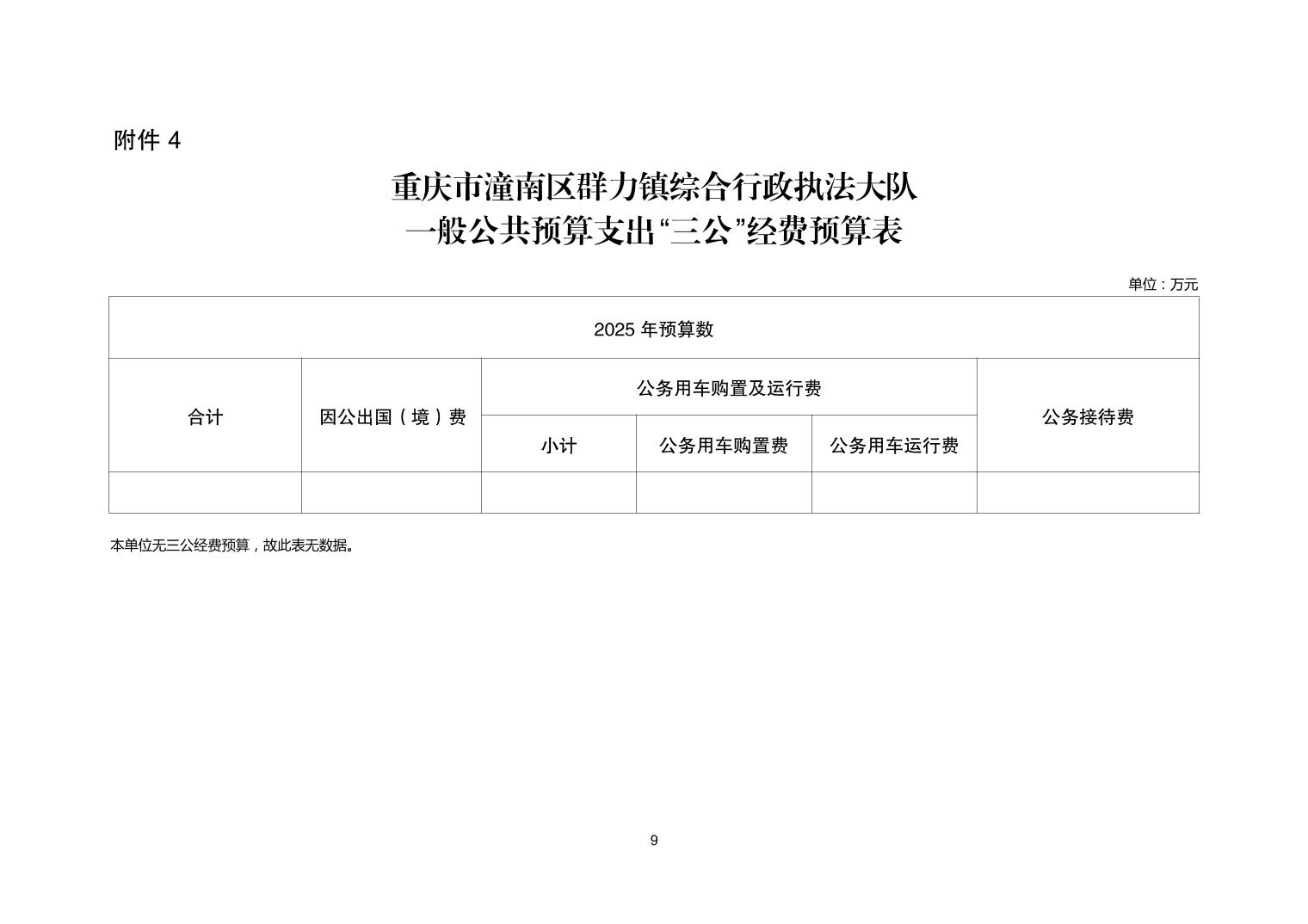 附件 4

重庆市潼南区群力镇综合行政执法大队
一般公共预算支出“三公”经费预算表

单位：万元

| 2025 年预算数 | | | | | |
|---|---|---|---|---|---|
| 合计 | 因公出国（境）费 | 公务用车购置及运行费 | | | 公务接待费 |
| | | 小计 | 公务用车购置费 | 公务用车运行费 | |
| | | | | | |

本单位无三公经费预算，故此表无数据。

9